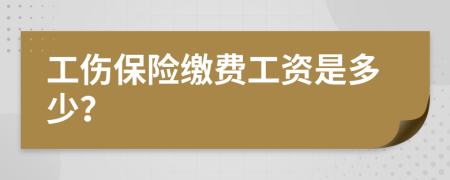 工伤保险缴费工资是多少?